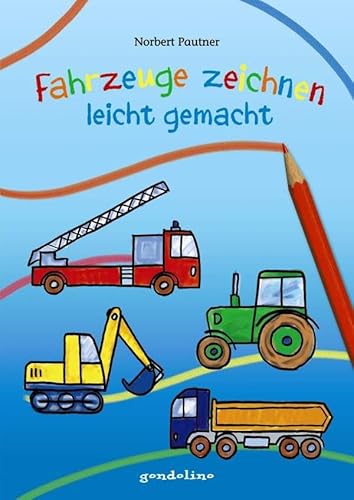 Norbert Pautner

Fahrzeuge zeichnen
leicht gemacht

gondolino